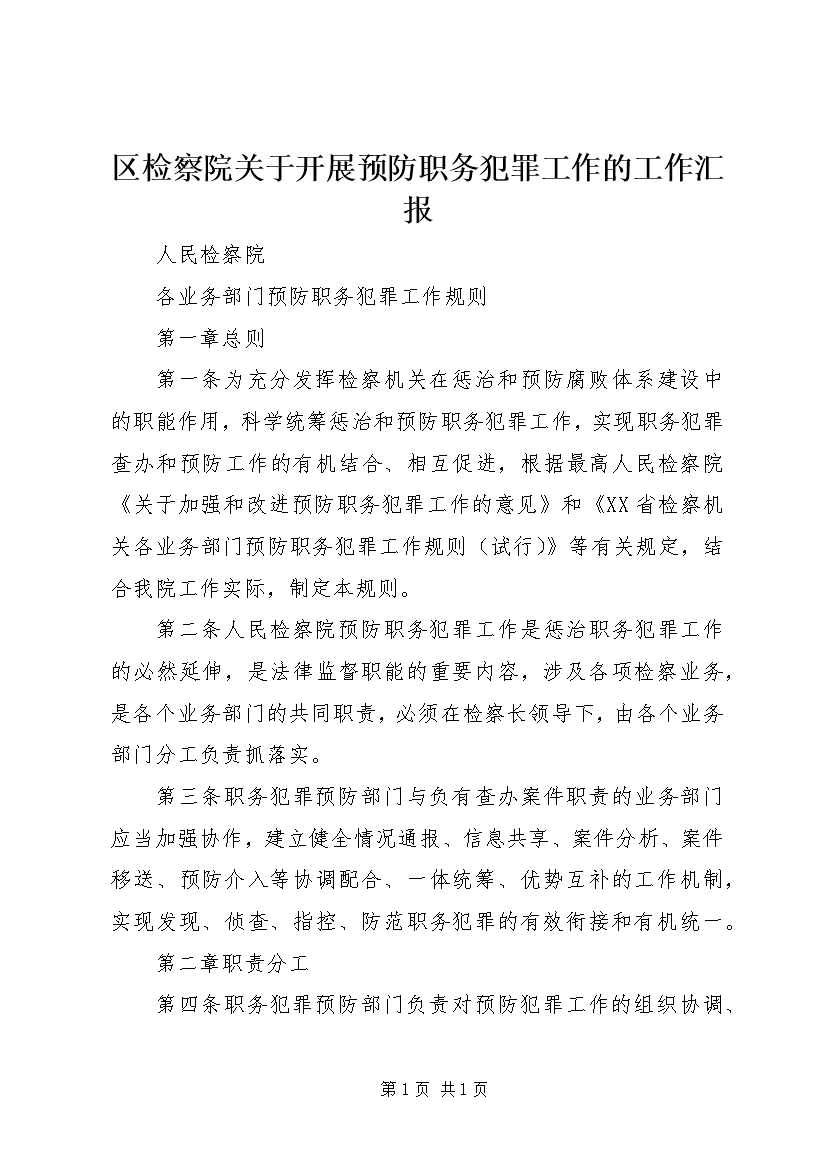 区检察院关于开展预防职务犯罪工作的工作汇报

人民检察院

各业务部门预防职务犯罪工作规则

第一章总则

第一条为充分发挥检察机关在惩治和预防腐败体系建设中的职能作用，科学统筹惩治和预防职务犯罪工作，实现职务犯罪查办和预防工作的有机结合、相互促进，根据最高人民检察院《关于加强和改进预防职务犯罪工作的意见》和《XX省检察机关各业务部门预防职务犯罪工作规则（试行）》等有关规定，结合我院工作实际，制定本规则。

第二条人民检察院预防职务犯罪工作是惩治职务犯罪工作的必然延伸，是法律监督职能的重要内容，涉及各项检察业务，是各个业务部门的共同职责，必须在检察长领导下，由各个业务部门分工负责抓落实。

第三条职务犯罪预防部门与负有查办案件职责的业务部门应当加强协作，建立健全情况通报、信息共享、案件分析、案件移送、预防介入等协调配合、一体统筹、优势互补的工作机制，实现发现、侦查、指控、防范职务犯罪的有效衔接和有机统一。

第二章职责分工

第四条职务犯罪预防部门负责对预防犯罪工作的组织协调、

第1页 共1页